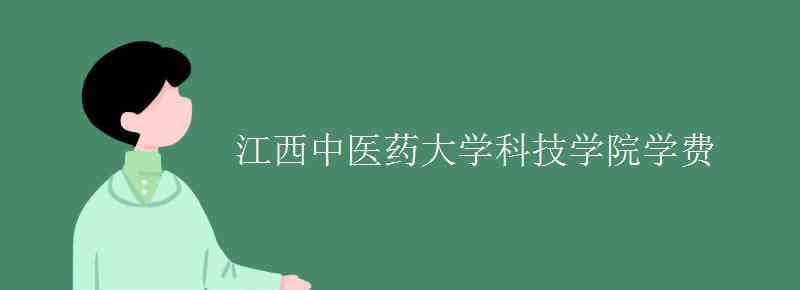 江西中医药大学科技学院学费